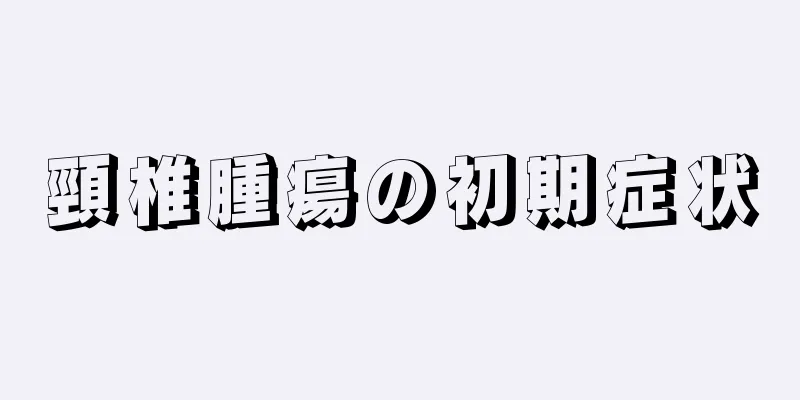 頸椎腫瘍の初期症状